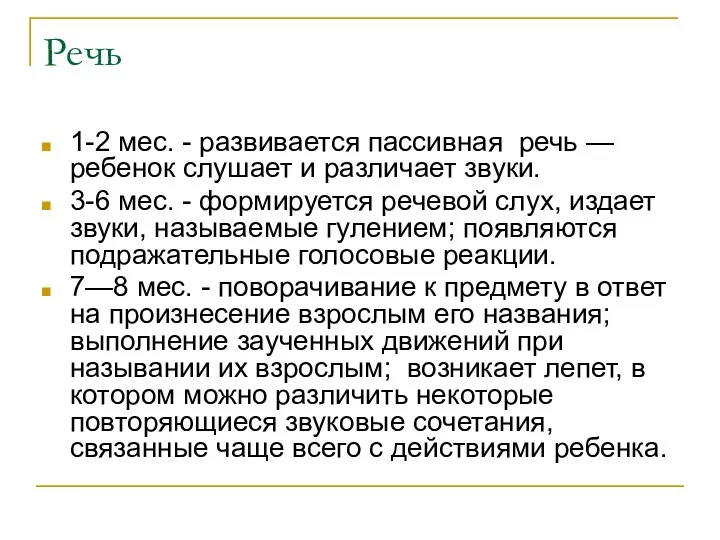 Речь

1-2 мес. - развивается пассивная речь — ребенок слушает и различает звуки.

3-6 мес. - формируется речевой слух, издает звуки, называемые гулением; появляются подражательные голосовые реакции.

7—8 мес. - поворачивание к предмету в ответ на произнесение взрослым его названия; выполнение заученных движений при назывании их взрослым; возникает лепет, в котором можно различить некоторые повторяющиеся звуковые сочетания, связанные чаще всего с действиями ребенка.